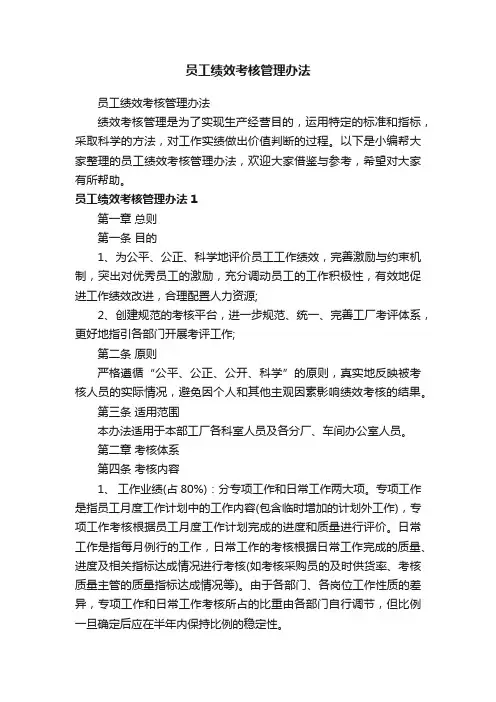 员工绩效考核管理办法

员工绩效考核管理办法

绩效考核管理是为了实现生产经营目的，运用特定的标准和指标，采取科学的方法，对工作实绩做出价值判断的过程。以下是小编帮大家整理的员工绩效考核管理办法，欢迎大家借鉴与参考，希望对大家有所帮助。

员工绩效考核管理办法 1

第一章 总则

第一条 目的

1、为公平、公正、科学地评价员工工作绩效，完善激励与约束机制，突出对优秀员工的激励，充分调动员工的工作积极性，有效地促进工作绩效改进，合理配置人力资源;

2、创建规范的考核平台，进一步规范、统一、完善工厂考评体系，更好地指引各部门开展考评工作;

第二条 原则

严格遵循“公平、公正、公开、科学”的原则，真实地反映被考核人员的实际情况，避免因个人和其他主观因素影响绩效考核的结果。

第三条 适用范围

本办法适用于本部工厂各科室人员及各分厂、车间办公室人员。

第二章 考核体系

第四条 考核内容

1、 工作业绩(占 80%)：分专项工作和日常工作两大项。专项工作是指员工月度工作计划中的工作内容(包含临时增加的计划外工作)，专项工作考核根据员工月度工作计划完成的进度和质量进行评价。日常工作是指每月例行的工作，日常工作的考核根据日常工作完成的质量、进度及相关指标达成情况进行考核(如考核采购员的及时供货率、考核质量主管的质量指标达成情况等)。由于各部门、各岗位工作性质的差异，专项工作和日常工作考核所占的比重由各部门自行调节，但比例一旦确定后应在半年内保持比例的稳定性。